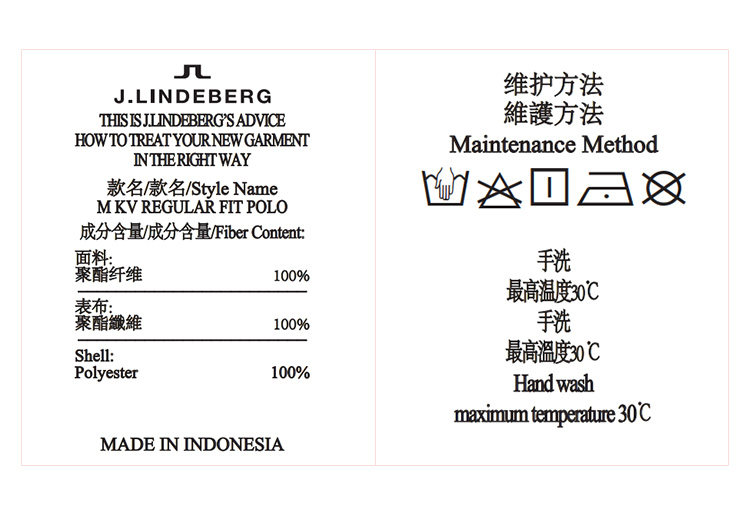 J.LINDEBERG

THIS IS J.LINDEBERG'S ADVICE
HOW TO TREAT YOUR NEW GARMENT
IN THE RIGHT WAY

款名/款名/Style Name
M KV REGULAR FIT POLO

成分含量/成分含量/Fiber Content:

面料:
聚酯纤维 100%

表布:
聚酯纖維 100%

Shell:
Polyester 100%

MADE IN INDONESIA

维护方法
維護方法
Maintenance Method

手洗
最高温度30℃
手洗
最高溫度30℃
Hand wash
maximum temperature 30℃